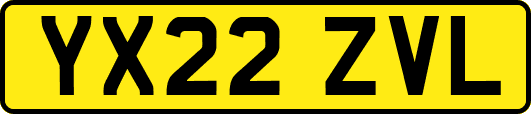 YX22 ZVL